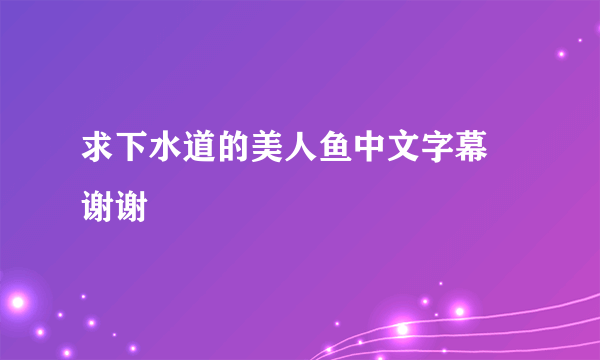 求下水道的美人鱼中文字幕谢谢